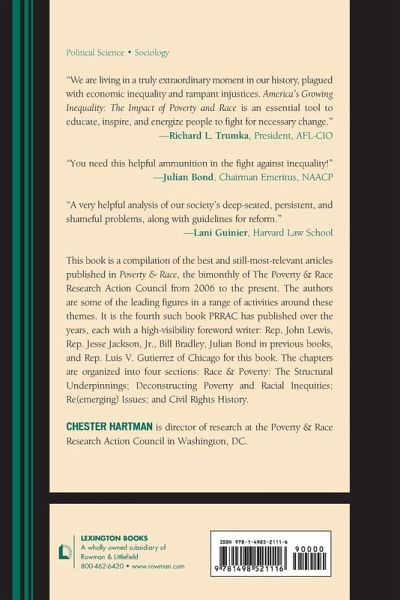 Political Science • Sociology

"We are living in a truly extraordinary moment in our history, plagued with economic inequality and rampant injustices. America's Growing Inequality: The Impact of Poverty and Race is an essential tool to educate, inspire, and energize people to fight for necessary change."
—Richard L. Trumka, President, AFL-CIO

"You need this helpful ammunition in the fight against inequality!"
—Julian Bond, Chairman Emeritus, NAACP

"A very helpful analysis of our society's deep-seated, persistent, and shameful problems, along with guidelines for reform."
—Lani Guinier, Harvard Law School

This book is a compilation of the best and still-most-relevant articles published in Poverty & Race, the bimonthly of The Poverty & Race Research Action Council from 2006 to the present. The authors are some of the leading figures in a range of activities around these themes. It is the fourth such book PRRAC has published over the years, each with a high-visibility foreword writer: Rep. John Lewis, Rep. Jesse Jackson, Jr., Bill Bradley, Julian Bond in previous books, and Rep. Luis V. Gutierrez of Chicago for this book. The chapters are organized into four sections: Race & Poverty: The Structural Underpinnings; Deconstructing Poverty and Racial Inequities; Re(emerging) Issues; and Civil Rights History.

CHESTER HARTMAN is director of research at the Poverty & Race Research Action Council in Washington, DC.

LEXINGTON BOOKS
A wholly owned subsidiary of Rowman & Littlefield
800-462-6420 • www.rowman.com

ISBN 978-1-4985-2111-6
90000
9 781498 521116